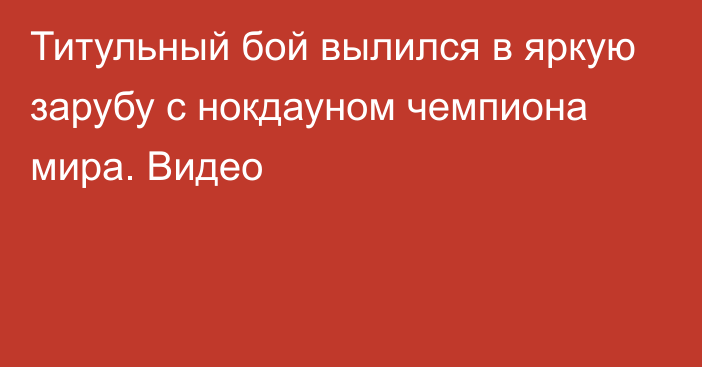 Титульный бой вылился в яркую зарубу с нокдауном чемпиона мира. Видео